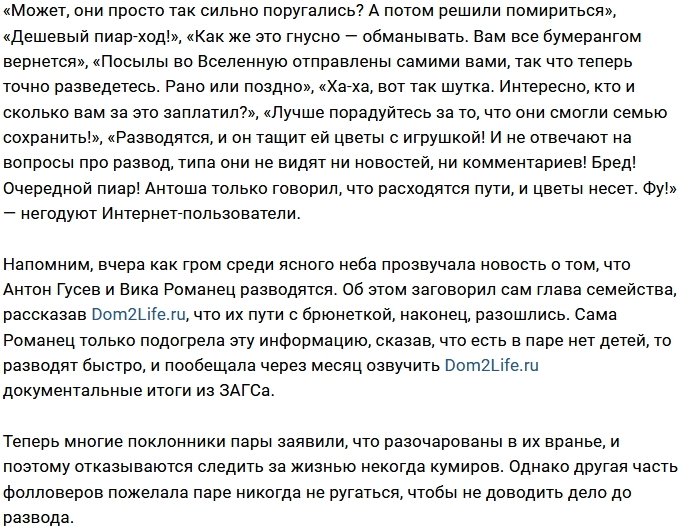 «Может, они просто так сильно поругались? А потом решили помириться», «Дешевый пиар-ход!», «Как же это гнусно — обманывать. Вам все бумерангом вернется», «Посылы во Вселенную отправлены самими вами, так что теперь точно разведетесь. Рано или поздно», «Ха-ха, вот так шутка. Интересно, кто и сколько вам за это заплатил?», «Лучше порадуйтесь за то, что они смогли семью сохранить!», «Разводятся, и он тащит ей цветы с игрушкой! И не отвечают на вопросы про развод, типа они не видят ни новостей, ни комментариев! Бред! Очередной пиар! Антоша только говорил, что расходятся пути, и цветы несет. Фу!» — негодуют Интернет-пользователи.

Напомним, вчера как гром среди ясного неба прозвучала новость о том, что Антон Гусев и Вика Романец разводятся. Об этом заговорил сам глава семейства, рассказав Dom2Life.ru, что их пути с брюнеткой, наконец, разошлись. Сама Романец только подогрела эту информацию, сказав, что есть в паре нет детей, то разводят быстро, и пообещала через месяц озвучить Dom2Life.ru документальные итоги из ЗАГСа.

Теперь многие поклонники пары заявили, что разочарованы в их вранье, и поэтому отказываются следить за жизнью некогда кумиров. Однако другая часть фолловеров пожелала паре никогда не ругаться, чтобы не доводить дело до развода.